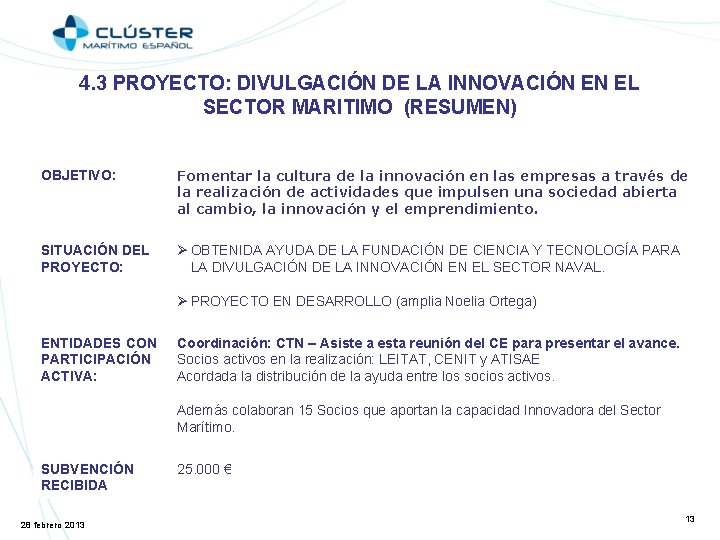 CLÚSTER
MARÍTIMO ESPAÑOL

4.3 PROYECTO: DIVULGACIÓN DE LA INNOVACIÓN EN EL SECTOR MARITIMO (RESUMEN)

OBJETIVO:

Fomentar la cultura de la innovación en las empresas a través de la realización de actividades que impulsen una sociedad abierta al cambio, la innovación y el emprendimiento.

SITUACIÓN DEL PROYECTO:

➢ OBTENIDA AYUDA DE LA FUNDACIÓN DE CIENCIA Y TECNOLOGÍA PARA LA DIVULGACIÓN DE LA INNOVACIÓN EN EL SECTOR NAVAL.

➢ PROYECTO EN DESARROLLO (amplia Noelia Ortega)

ENTIDADES CON PARTICIPACIÓN ACTIVA:

Coordinación: CTN – Asiste a esta reunión del CE para presentar el avance.
Socios activos en la realización: LEITAT, CENIT y ATISAE
Acordada la distribución de la ayuda entre los socios activos.

Además colaboran 15 Socios que aportan la capacidad Innovadora del Sector Marítimo.

SUBVENCIÓN RECIBIDA

25.000 €

28 febrero 2013

13